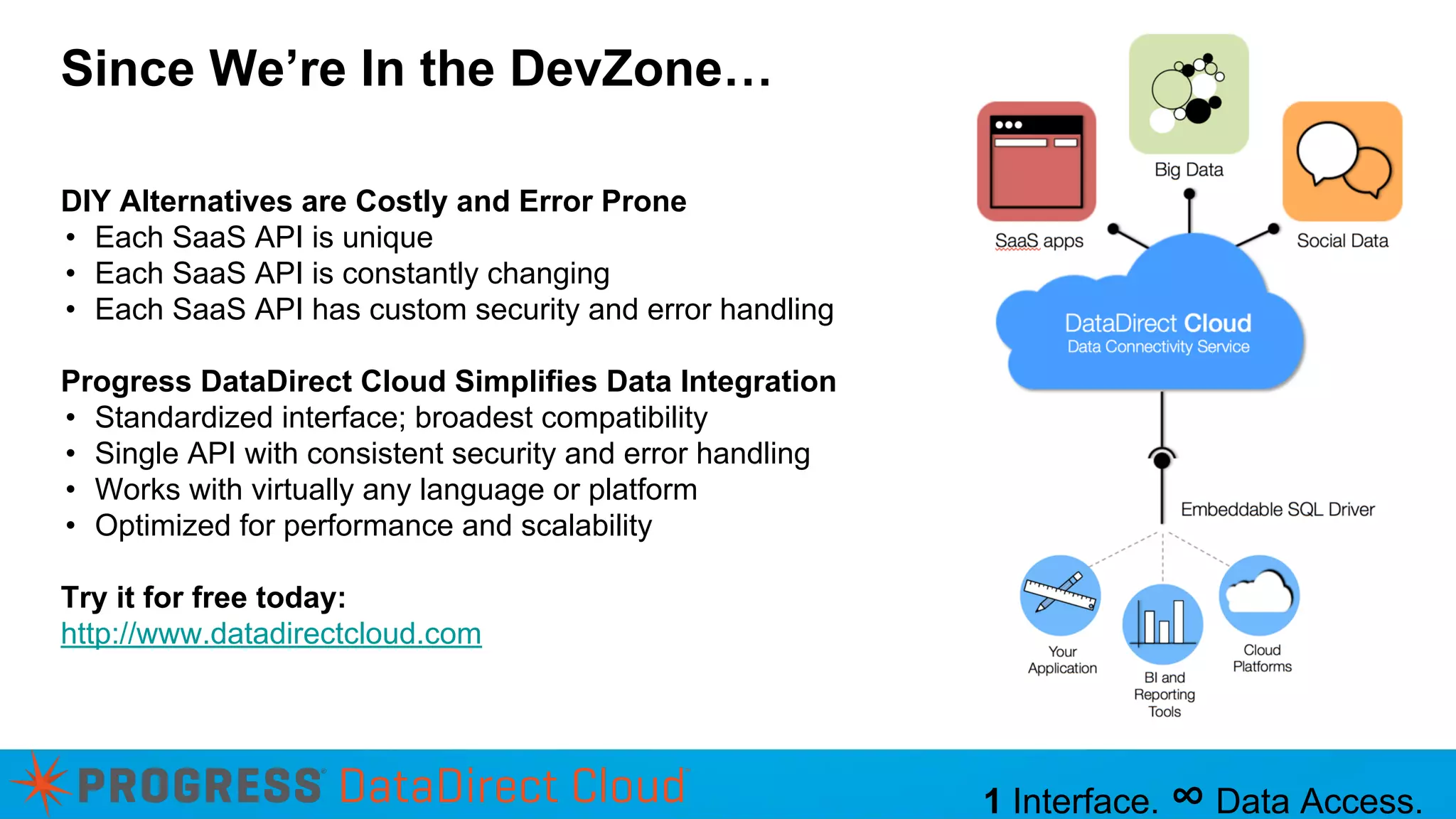 Since We're In the DevZone…

DIY Alternatives are Costly and Error Prone
• Each SaaS API is unique
• Each SaaS API is constantly changing
• Each SaaS API has custom security and error handling

Progress DataDirect Cloud Simplifies Data Integration
• Standardized interface; broadest compatibility
• Single API with consistent security and error handling
• Works with virtually any language or platform
• Optimized for performance and scalability

Try it for free today:
http://www.datadirectcloud.com

Big Data

SaaS apps

Social Data

DataDirect Cloud
Data Connectivity Service

Embeddable SQL Driver

Your Application

BI and Reporting Tools

Cloud Platforms

PROGRESS DataDirect Cloud

1 Interface. ∞ Data Access.